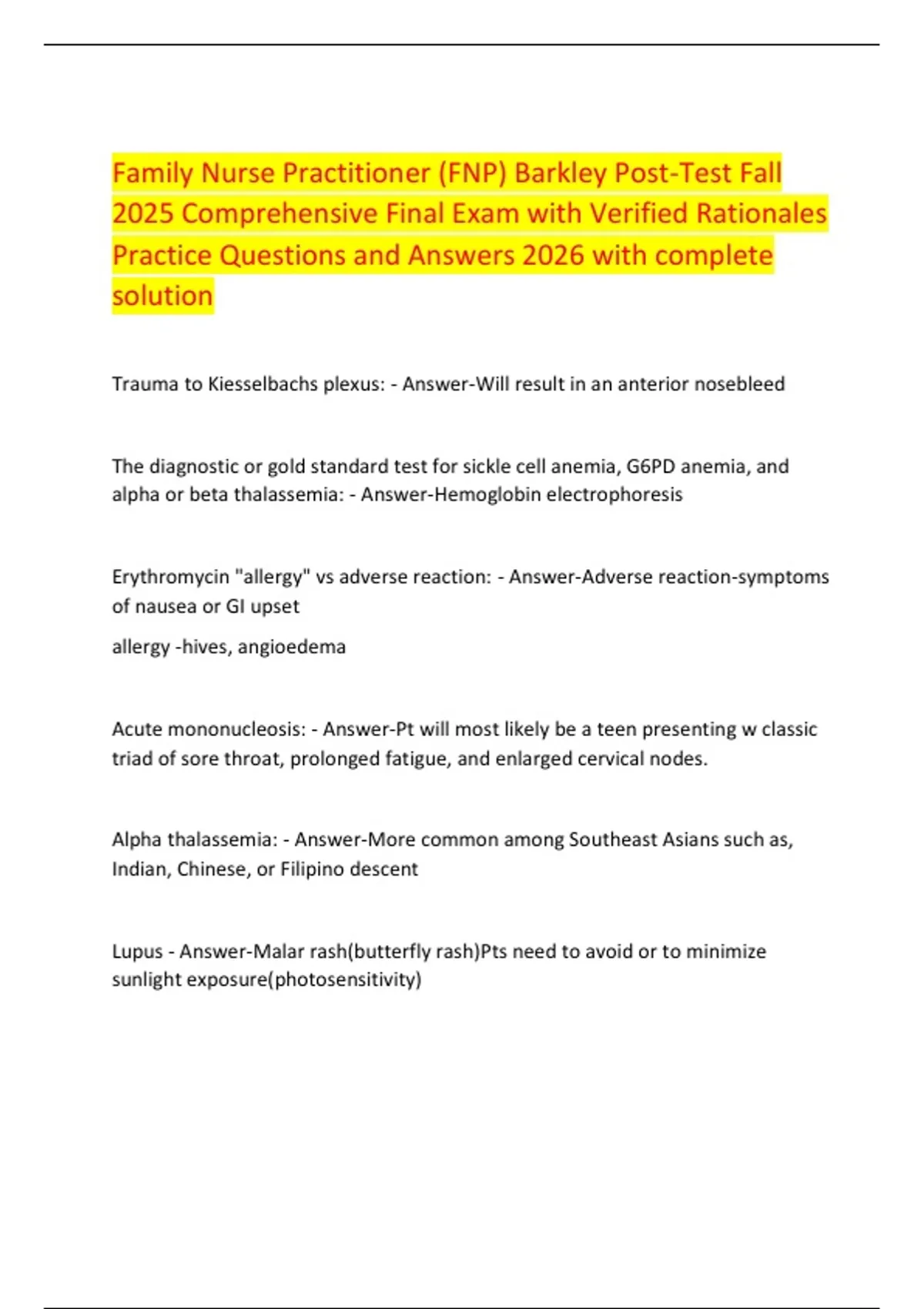 Family Nurse Practitioner (FNP) Barkley Post-Test Fall 2025 Comprehensive Final Exam with Verified Rationales Practice Questions and Answers 2026 with complete solution

Trauma to Kiesselbachs plexus: - Answer-Will result in an anterior nosebleed

The diagnostic or gold standard test for sickle cell anemia, G6PD anemia, and alpha or beta thalassemia: - Answer-Hemoglobin electrophoresis

Erythromycin "allergy" vs adverse reaction: - Answer-Adverse reaction-symptoms of nausea or GI upset

allergy -hives, angioedema

Acute mononucleosis: - Answer-Pt will most likely be a teen presenting w classic triad of sore throat, prolonged fatigue, and enlarged cervical nodes.

Alpha thalassemia: - Answer-More common among Southeast Asians such as, Indian, Chinese, or Filipino descent

Lupus - Answer-Malar rash(butterfly rash)Pts need to avoid or to minimize sunlight exposure(photosensitivity)